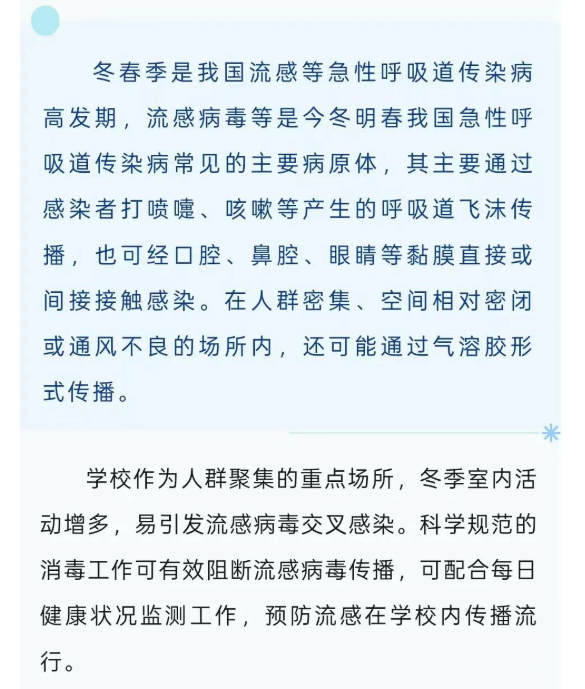 冬春季是我国流感等急性呼吸道传染病高发期，流感病毒等是今冬明春我国急性呼吸道传染病常见的主要病原体，其主要通过感染者打喷嚏、咳嗽等产生的呼吸道飞沫传播，也可经口腔、鼻腔、眼睛等黏膜直接或间接接触感染。在人群密集、空间相对密闭或通风不良的场所内，还可能通过气溶胶形式传播。

学校作为人群聚集的重点场所，冬季室内活动增多，易引发流感病毒交叉感染。科学规范的消毒工作可有效阻断流感病毒传播，可配合每日健康状况监测工作，预防流感在学校内传播流行。